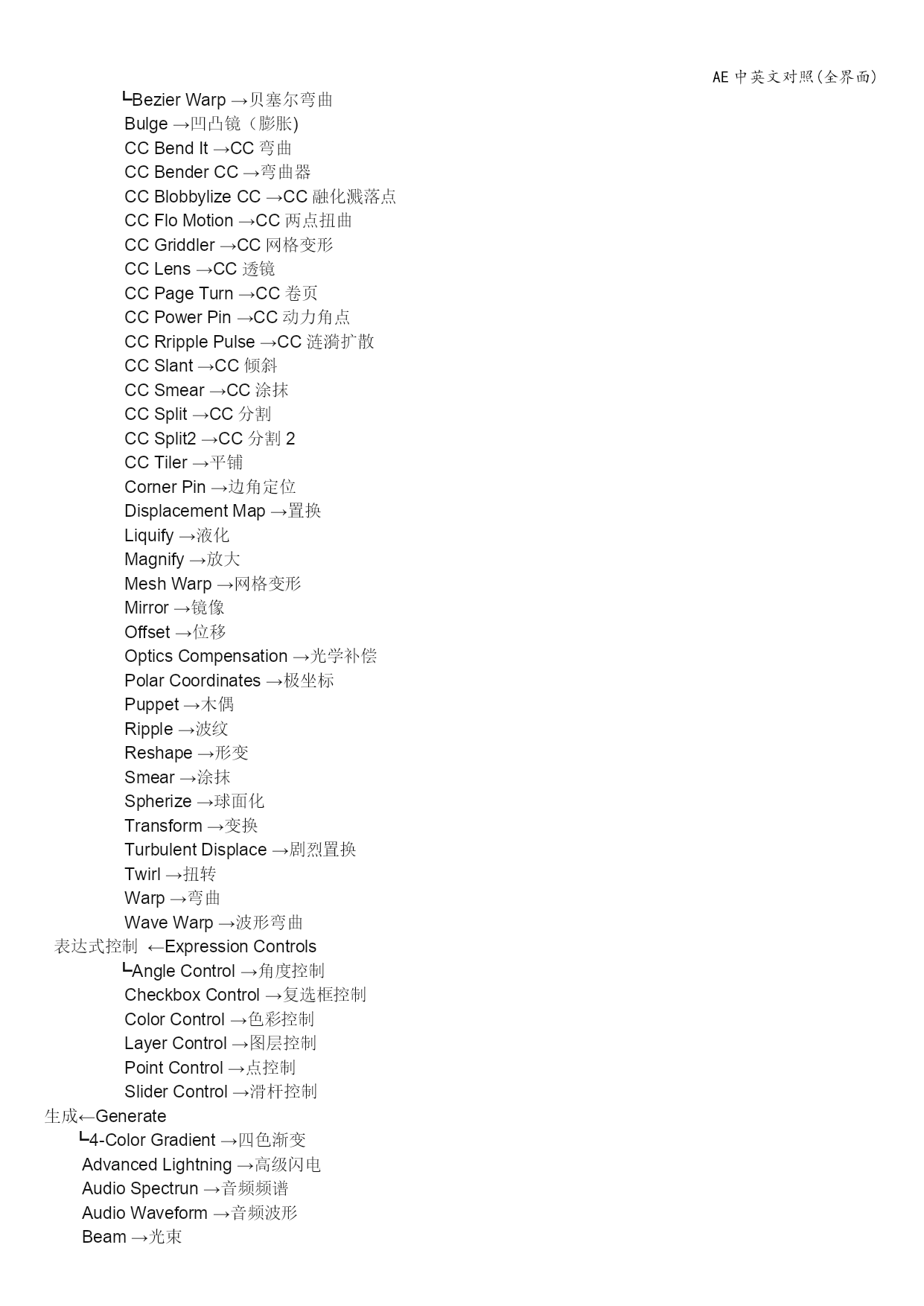 AE 中英文对照(全界面)

┗Bezier Warp →贝塞尔弯曲
Bulge →凹凸镜（膨胀)
CC Bend It →CC 弯曲
CC Bender CC →弯曲器
CC Blobbylize CC →CC 融化溅落点
CC Flo Motion →CC 两点扭曲
CC Griddler →CC 网格变形
CC Lens →CC 透镜
CC Page Turn →CC 卷页
CC Power Pin →CC 动力角点
CC Rripple Pulse →CC 涟漪扩散
CC Slant →CC 倾斜
CC Smear →CC 涂抹
CC Split →CC 分割
CC Split2 →CC 分割 2
CC Tiler →平铺
Corner Pin →边角定位
Displacement Map →置换
Liquify →液化
Magnify →放大
Mesh Warp →网格变形
Mirror →镜像
Offset →位移
Optics Compensation →光学补偿
Polar Coordinates →极坐标
Puppet →木偶
Ripple →波纹
Reshape →形变
Smear →涂抹
Spherize →球面化
Transform →变换
Turbulent Displace →剧烈置换
Twirl →扭转
Warp →弯曲
Wave Warp →波形弯曲
表达式控制 ←Expression Controls
┗Angle Control →角度控制
Checkbox Control →复选框控制
Color Control →色彩控制
Layer Control →图层控制
Point Control →点控制
Slider Control →滑杆控制
生成←Generate
┗4-Color Gradient →四色渐变
Advanced Lightning →高级闪电
Audio Spectrun →音频频谱
Audio Waveform →音频波形
Beam →光束